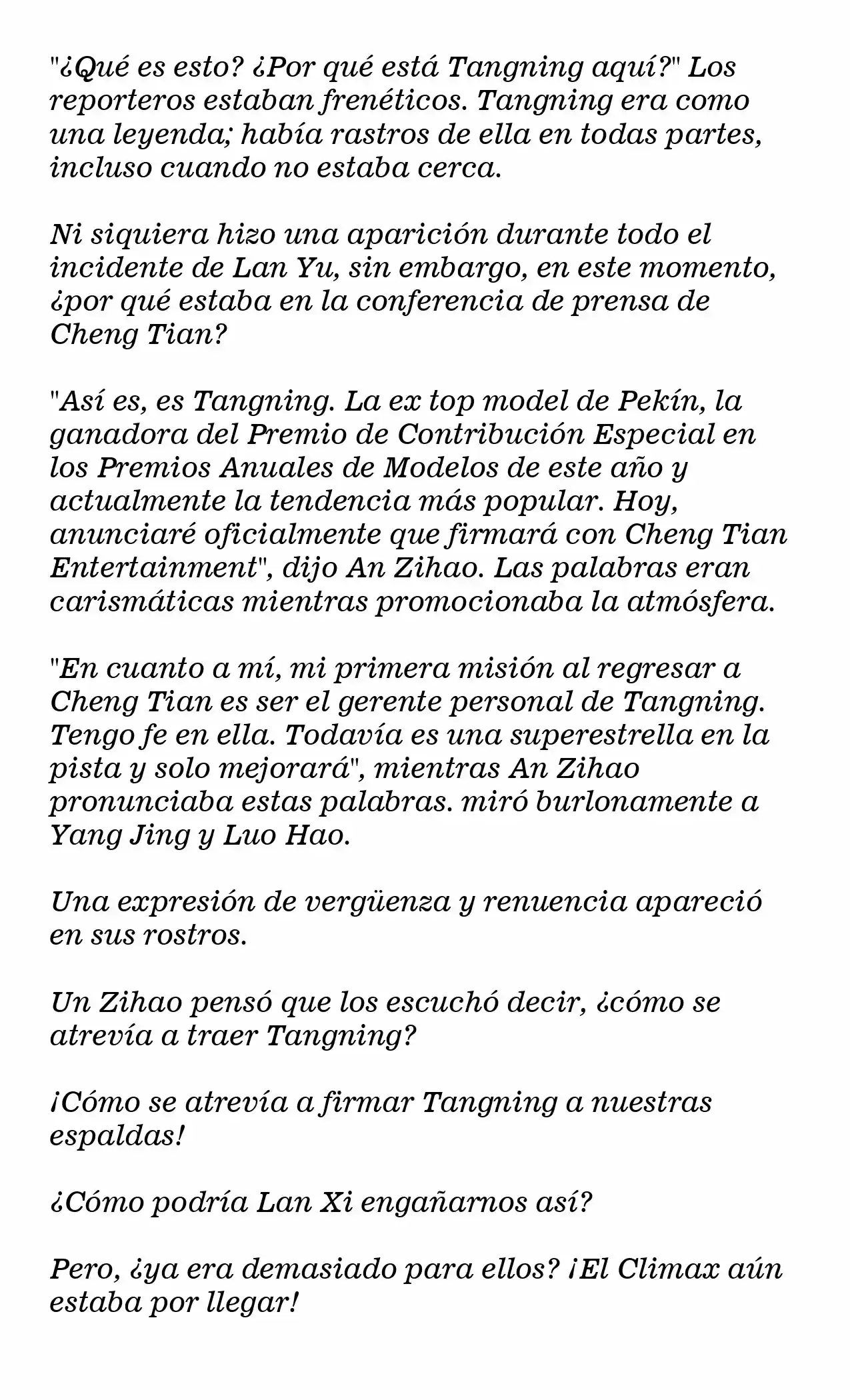 "¿Qué es esto? ¿Por qué está Tangning aquí?" Los reporteros estaban frenéticos. Tangning era como una leyenda; había rastros de ella en todas partes, incluso cuando no estaba cerca.

Ni siquiera hizo una aparición durante todo el incidente de Lan Yu, sin embargo, en este momento, ¿por qué estaba en la conferencia de prensa de Cheng Tian?

"Así es, es Tangning. La ex top model de Pekín, la ganadora del Premio de Contribución Especial en los Premios Anuales de Modelos de este año y actualmente la tendencia más popular. Hoy, anunciaré oficialmente que firmará con Cheng Tian Entertainment", dijo An Zihao. Las palabras eran carismáticas mientras promocionaba la atmósfera.

"En cuanto a mí, mi primera misión al regresar a Cheng Tian es ser el gerente personal de Tangning. Tengo fe en ella. Todavía es una superestrella en la pista y solo mejorará", mientras An Zihao pronunciaba estas palabras. miró burlonamente a Yang Jing y Luo Hao.

Una expresión de vergüenza y renuencia apareció en sus rostros.

Un Zihao pensó que los escuchó decir, ¿cómo se atrevía a traer Tangning?

¡Cómo se atrevía a firmar Tangning a nuestras espaldas!

¿Cómo podría Lan Xi engañarnos así?

Pero, ¿ya era demasiado para ellos? ¡El Climax aún estaba por llegar!